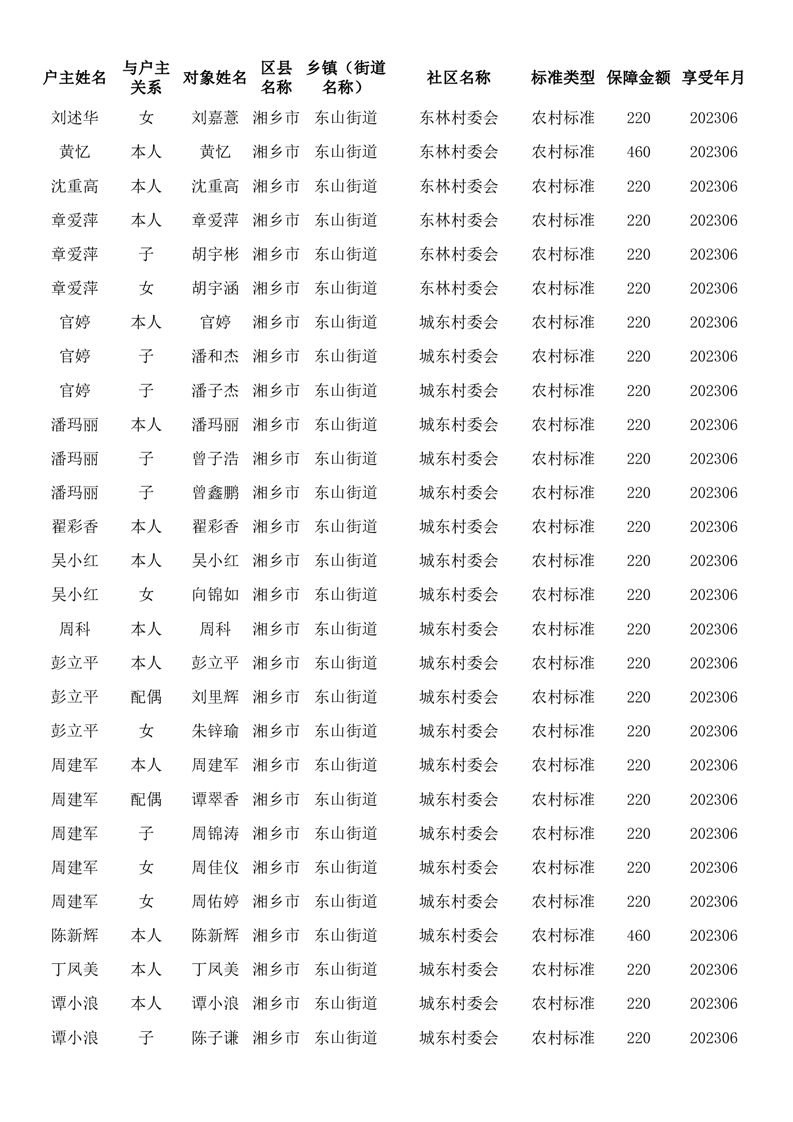 | 户主姓名 | 与户主关系 | 对象姓名 | 区县名称 | 乡镇（街道名称） | 社区名称 | 标准类型 | 保障金额 | 享受年月 |
|---|---|---|---|---|---|---|---|---|
| 刘述华 | 女 | 刘嘉薏 | 湘乡市 | 东山街道 | 东林村委会 | 农村标准 | 220 | 202306 |
| 黄忆 | 本人 | 黄忆 | 湘乡市 | 东山街道 | 东林村委会 | 农村标准 | 460 | 202306 |
| 沈重高 | 本人 | 沈重高 | 湘乡市 | 东山街道 | 东林村委会 | 农村标准 | 220 | 202306 |
| 章爱萍 | 本人 | 章爱萍 | 湘乡市 | 东山街道 | 东林村委会 | 农村标准 | 220 | 202306 |
| 章爱萍 | 子 | 胡宇彬 | 湘乡市 | 东山街道 | 东林村委会 | 农村标准 | 220 | 202306 |
| 章爱萍 | 女 | 胡宇涵 | 湘乡市 | 东山街道 | 东林村委会 | 农村标准 | 220 | 202306 |
| 官婷 | 本人 | 官婷 | 湘乡市 | 东山街道 | 城东村委会 | 农村标准 | 220 | 202306 |
| 官婷 | 子 | 潘和杰 | 湘乡市 | 东山街道 | 城东村委会 | 农村标准 | 220 | 202306 |
| 官婷 | 子 | 潘子杰 | 湘乡市 | 东山街道 | 城东村委会 | 农村标准 | 220 | 202306 |
| 潘玛丽 | 本人 | 潘玛丽 | 湘乡市 | 东山街道 | 城东村委会 | 农村标准 | 220 | 202306 |
| 潘玛丽 | 子 | 曾子浩 | 湘乡市 | 东山街道 | 城东村委会 | 农村标准 | 220 | 202306 |
| 潘玛丽 | 子 | 曾鑫鹏 | 湘乡市 | 东山街道 | 城东村委会 | 农村标准 | 220 | 202306 |
| 翟彩香 | 本人 | 翟彩香 | 湘乡市 | 东山街道 | 城东村委会 | 农村标准 | 220 | 202306 |
| 吴小红 | 本人 | 吴小红 | 湘乡市 | 东山街道 | 城东村委会 | 农村标准 | 220 | 202306 |
| 吴小红 | 女 | 向锦如 | 湘乡市 | 东山街道 | 城东村委会 | 农村标准 | 220 | 202306 |
| 周科 | 本人 | 周科 | 湘乡市 | 东山街道 | 城东村委会 | 农村标准 | 220 | 202306 |
| 彭立平 | 本人 | 彭立平 | 湘乡市 | 东山街道 | 城东村委会 | 农村标准 | 220 | 202306 |
| 彭立平 | 配偶 | 刘里辉 | 湘乡市 | 东山街道 | 城东村委会 | 农村标准 | 220 | 202306 |
| 彭立平 | 女 | 朱锌瑜 | 湘乡市 | 东山街道 | 城东村委会 | 农村标准 | 220 | 202306 |
| 周建军 | 本人 | 周建军 | 湘乡市 | 东山街道 | 城东村委会 | 农村标准 | 220 | 202306 |
| 周建军 | 配偶 | 谭翠香 | 湘乡市 | 东山街道 | 城东村委会 | 农村标准 | 220 | 202306 |
| 周建军 | 子 | 周锦涛 | 湘乡市 | 东山街道 | 城东村委会 | 农村标准 | 220 | 202306 |
| 周建军 | 女 | 周佳仪 | 湘乡市 | 东山街道 | 城东村委会 | 农村标准 | 220 | 202306 |
| 周建军 | 女 | 周佑婷 | 湘乡市 | 东山街道 | 城东村委会 | 农村标准 | 220 | 202306 |
| 陈新辉 | 本人 | 陈新辉 | 湘乡市 | 东山街道 | 城东村委会 | 农村标准 | 460 | 202306 |
| 丁凤美 | 本人 | 丁凤美 | 湘乡市 | 东山街道 | 城东村委会 | 农村标准 | 220 | 202306 |
| 谭小浪 | 本人 | 谭小浪 | 湘乡市 | 东山街道 | 城东村委会 | 农村标准 | 220 | 202306 |
| 谭小浪 | 子 | 陈子谦 | 湘乡市 | 东山街道 | 城东村委会 | 农村标准 | 220 | 202306 |